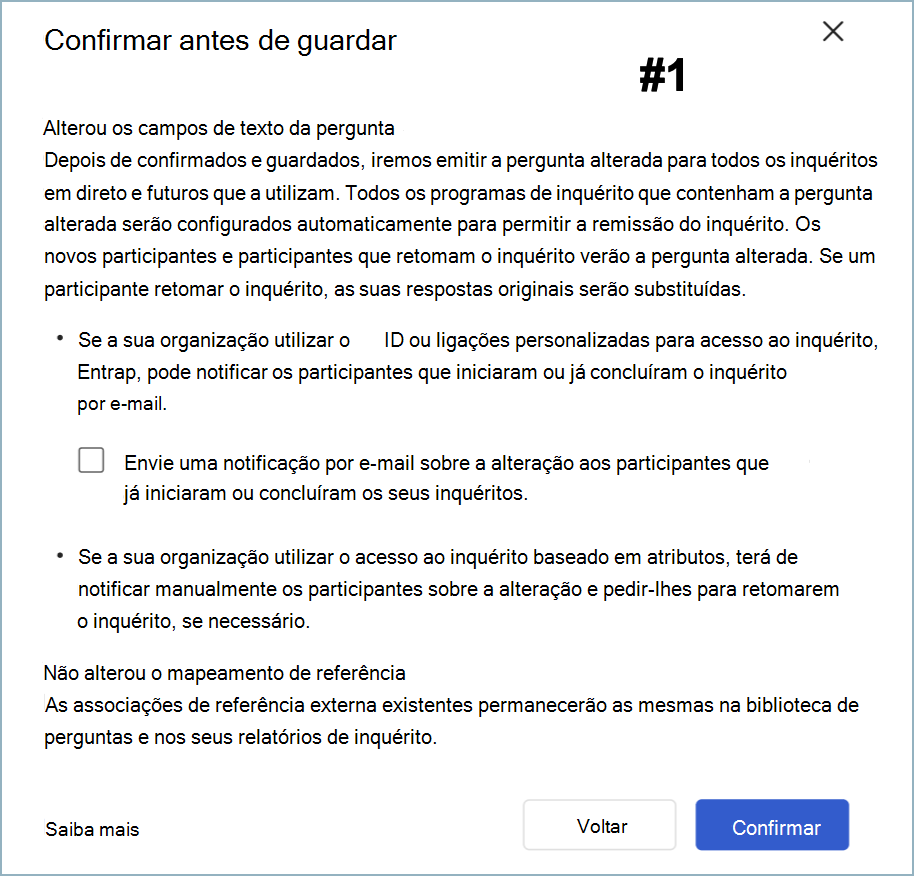 Confirmar antes de guardar

#1

Alterou os campos de texto da pergunta
Depois de confirmados e guardados, iremos emitir a pergunta alterada para todos os inquéritos em direto e futuros que a utilizam. Todos os programas de inquérito que contenham a pergunta alterada serão configurados automaticamente para permitir a remissão do inquérito. Os novos participantes e participantes que retomam o inquérito verão a pergunta alterada. Se um participante retomar o inquérito, as suas respostas originais serão substituídas.

• Se a sua organização utilizar o ID ou ligações personalizadas para acesso ao inquérito, Entrap, pode notificar os participantes que iniciaram ou já concluíram o inquérito por e-mail.

Envie uma notificação por e-mail sobre a alteração aos participantes que já iniciaram ou concluíram os seus inquéritos.

• Se a sua organização utilizar o acesso ao inquérito baseado em atributos, terá de notificar manualmente os participantes sobre a alteração e pedir-lhes para retomarem o inquérito, se necessário.

Não alterou o mapeamento de referência
As associações de referência externa existentes permanecerão as mesmas na biblioteca de perguntas e nos seus relatórios de inquérito.

Saiba mais

Voltar

Confirmar